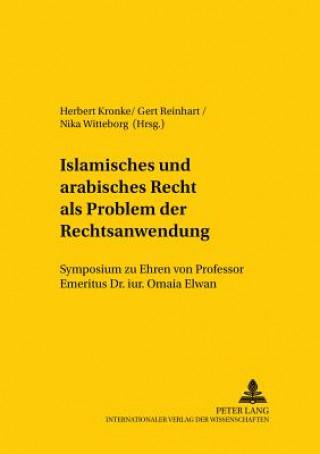 Herbert Kronke/ Gert Reinhart / Nika Witteborg (Hrsg.)

Islamisches und arabisches Recht als Problem der Rechtsanwendung

Symposium zu Ehren von Professor Emeritus Dr. iur. Omaia Elwan

PETER LANG
INTERNATIONALER VERLAG DER WISSENSCHAFTEN